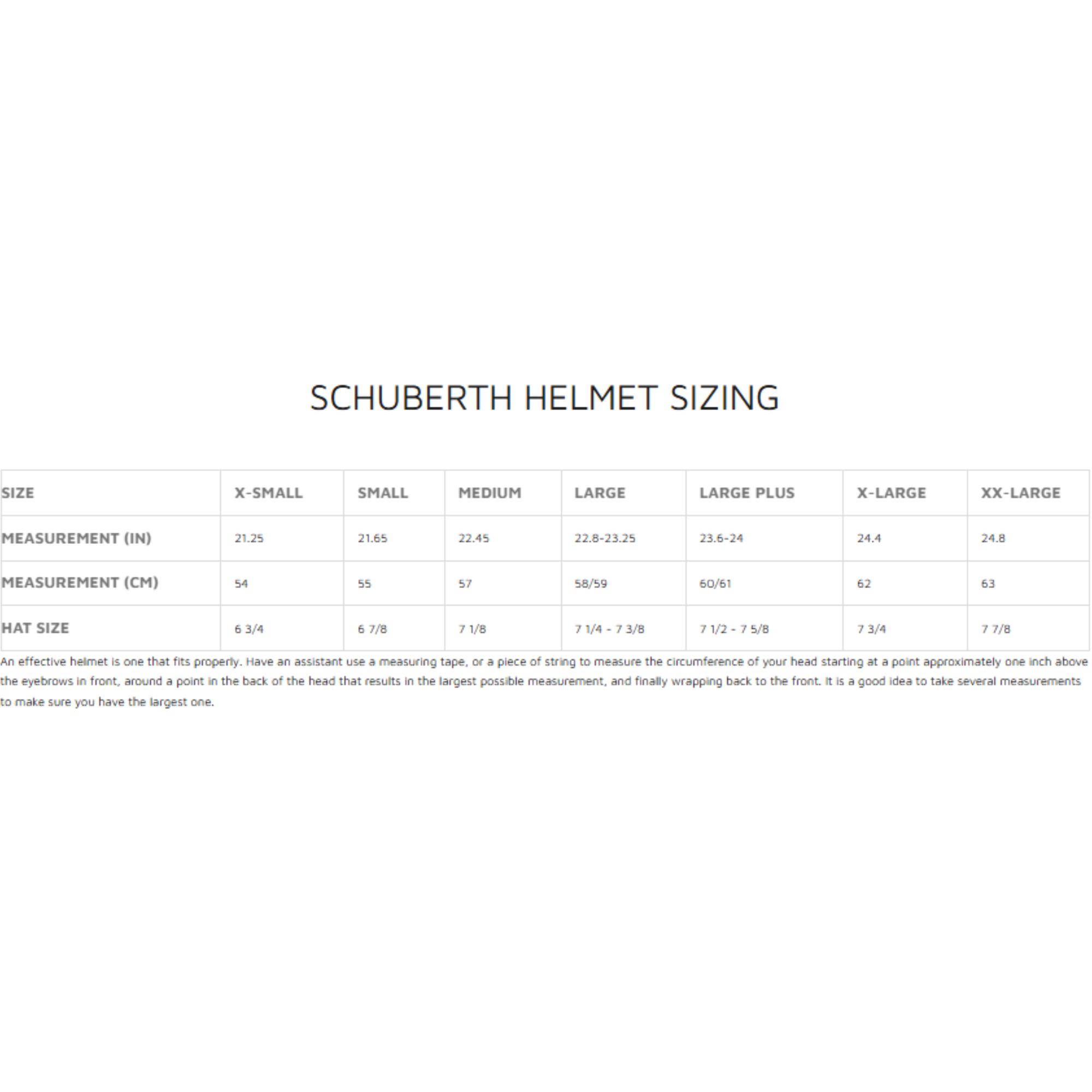 SCHUBERTH HELMET SIZING

| SIZE | X-SMALL | SMALL | MEDIUM | LARGE | LARGE PLUS | X-LARGE | XX-LARGE |
|---|---|---|---|---|---|---|---|
| MEASUREMENT (IN) | 21.25 | 21.65 | 22.45 | 22.8-23.25 | 23.6-24 | 24.4 | 24.8 |
| MEASUREMENT (CM) | 54 | 55 | 57 | 58/59 | 60/61 | 62 | 63 |
| HAT SIZE | 6 3/4 | 6 7/8 | 7 1/8 | 7 1/4 - 7 3/8 | 7 1/2 - 7 5/8 | 7 3/4 | 7 7/8 |

An effective helmet is one that fits properly. Have an assistant use a measuring tape, or a piece of string to measure the circumference of your head starting at a point approximately one inch above the eyebrows in front, around a point in the back of the head that results in the largest possible measurement, and finally wrapping back to the front. It is a good idea to take several measurements to make sure you have the largest one.